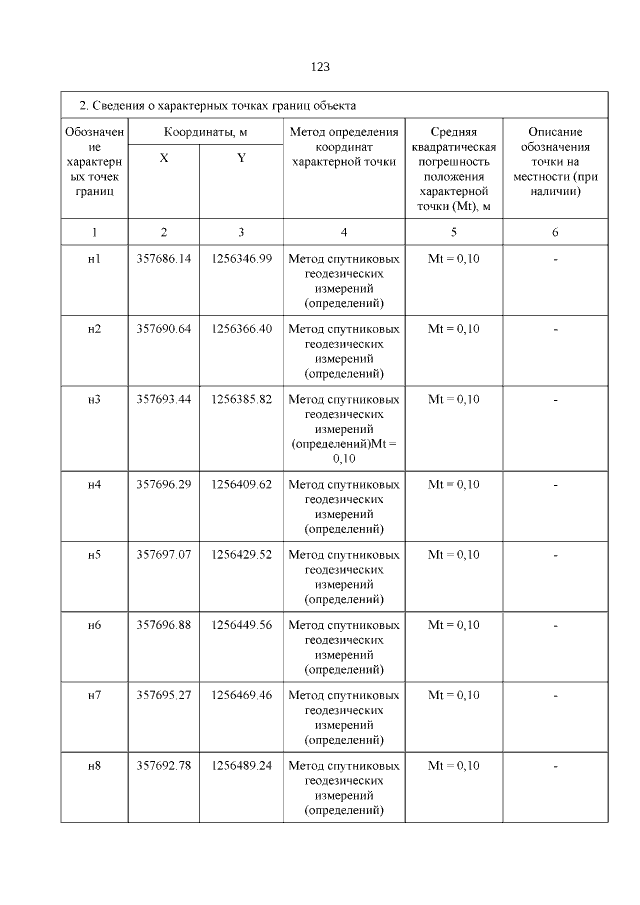 123

2. Сведения о характерных точках границ объекта

| Обозначение характерных точек границ | Координаты, м X | Координаты, м Y | Метод определения координат характерной точки | Средняя квадратическая погрешность положения характерной точки (Mt), м | Описание обозначения точки на местности (при наличии) |
|---|---|---|---|---|---|
| 1 | 2 | 3 | 4 | 5 | 6 |
| н1 | 357686.14 | 1256346.99 | Метод спутниковых геодезических измерений (определений) | Mt = 0,10 | - |
| н2 | 357690.64 | 1256366.40 | Метод спутниковых геодезических измерений (определений) | Mt = 0,10 | - |
| н3 | 357693.44 | 1256385.82 | Метод спутниковых геодезических измерений (определений)Mt = 0,10 | Mt = 0,10 | - |
| н4 | 357696.29 | 1256409.62 | Метод спутниковых геодезических измерений (определений) | Mt = 0,10 | - |
| н5 | 357697.07 | 1256429.52 | Метод спутниковых геодезических измерений (определений) | Mt = 0,10 | - |
| н6 | 357696.88 | 1256449.56 | Метод спутниковых геодезических измерений (определений) | Mt = 0,10 | - |
| н7 | 357695.27 | 1256469.46 | Метод спутниковых геодезических измерений (определений) | Mt = 0,10 | - |
| н8 | 357692.78 | 1256489.24 | Метод спутниковых геодезических измерений (определений) | Mt = 0,10 | - |